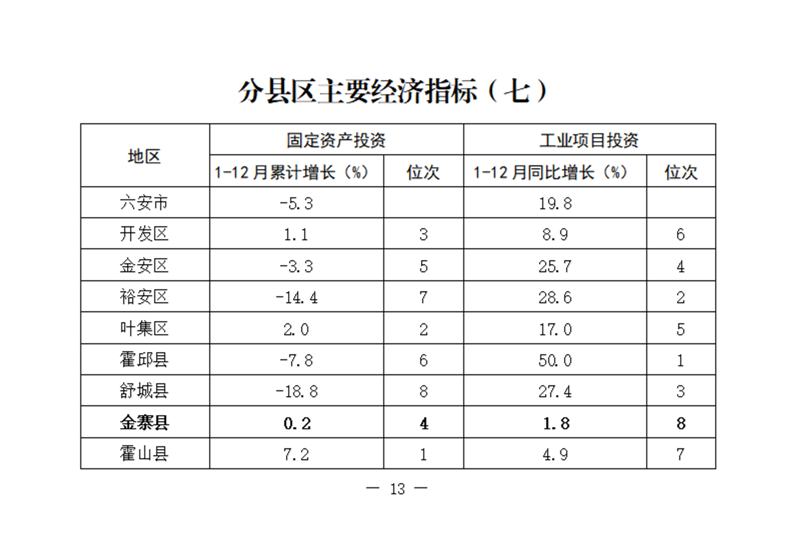 分县区主要经济指标（七）

| 地区 | 固定资产投资 |  | 工业项目投资 |  |
|---|---|---|---|---|
|  | 1-12月累计增长（%） | 位次 | 1-12月同比增长（%） | 位次 |
| 六安市 | -5.3 |  | 19.8 |  |
| 开发区 | 1.1 | 3 | 8.9 | 6 |
| 金安区 | -3.3 | 5 | 25.7 | 4 |
| 裕安区 | -14.4 | 7 | 28.6 | 2 |
| 叶集区 | 2.0 | 2 | 17.0 | 5 |
| 霍邱县 | -7.8 | 6 | 50.0 | 1 |
| 舒城县 | -18.8 | 8 | 27.4 | 3 |
| 金寨县 | 0.2 | 4 | 1.8 | 8 |
| 霍山县 | 7.2 | 1 | 4.9 | 7 |

— 13 —